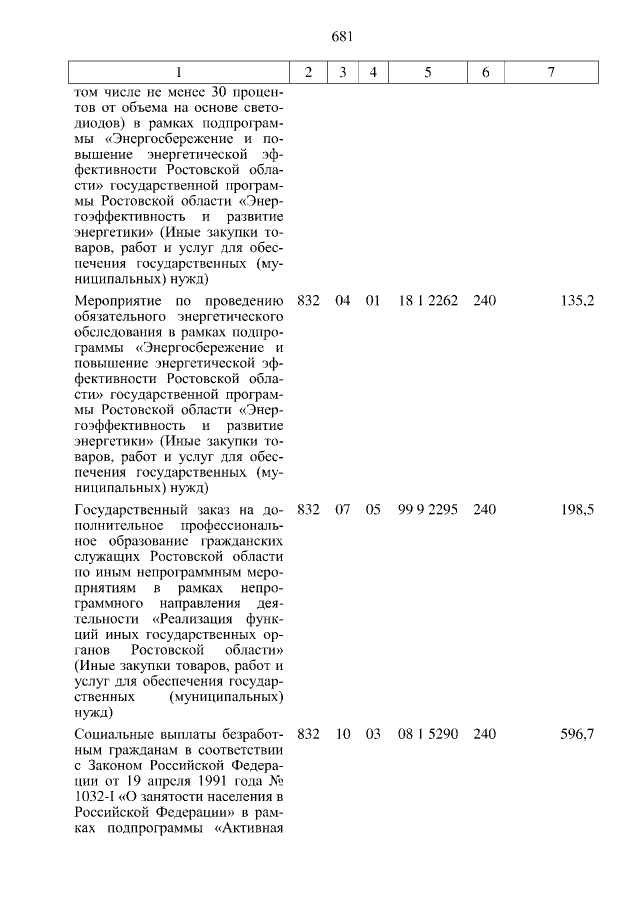 681

| 1 | 2 | 3 | 4 | 5 | 6 | 7 |
|---|---|---|---|---|---|---|
| том числе не менее 30 процентов от объема на основе светодиодов) в рамках подпрограммы «Энергосбережение и повышение энергетической эффективности Ростовской области» государственной программы Ростовской области «Энергоэффективность и развитие энергетики» (Иные закупки товаров, работ и услуг для обеспечения государственных (муниципальных) нужд) | | | | | | |
| Мероприятие по проведению обязательного энергетического обследования в рамках подпрограммы «Энергосбережение и повышение энергетической эффективности Ростовской области» государственной программы Ростовской области «Энергоэффективность и развитие энергетики» (Иные закупки товаров, работ и услуг для обеспечения государственных (муниципальных) нужд) | 832 | 04 | 01 | 18 1 2262 | 240 | 135,2 |
| Государственный заказ на дополнительное профессиональное образование гражданских служащих Ростовской области по иным непрограммным мероприятиям в рамках непрограммного направления деятельности «Реализация функций иных государственных органов Ростовской области» (Иные закупки товаров, работ и услуг для обеспечения государственных (муниципальных) нужд) | 832 | 07 | 05 | 99 9 2295 | 240 | 198,5 |
| Социальные выплаты безработным гражданам в соответствии с Законом Российской Федерации от 19 апреля 1991 года № 1032-I «О занятости населения в Российской Федерации» в рамках подпрограммы «Активная | 832 | 10 | 03 | 08 1 5290 | 240 | 596,7 |